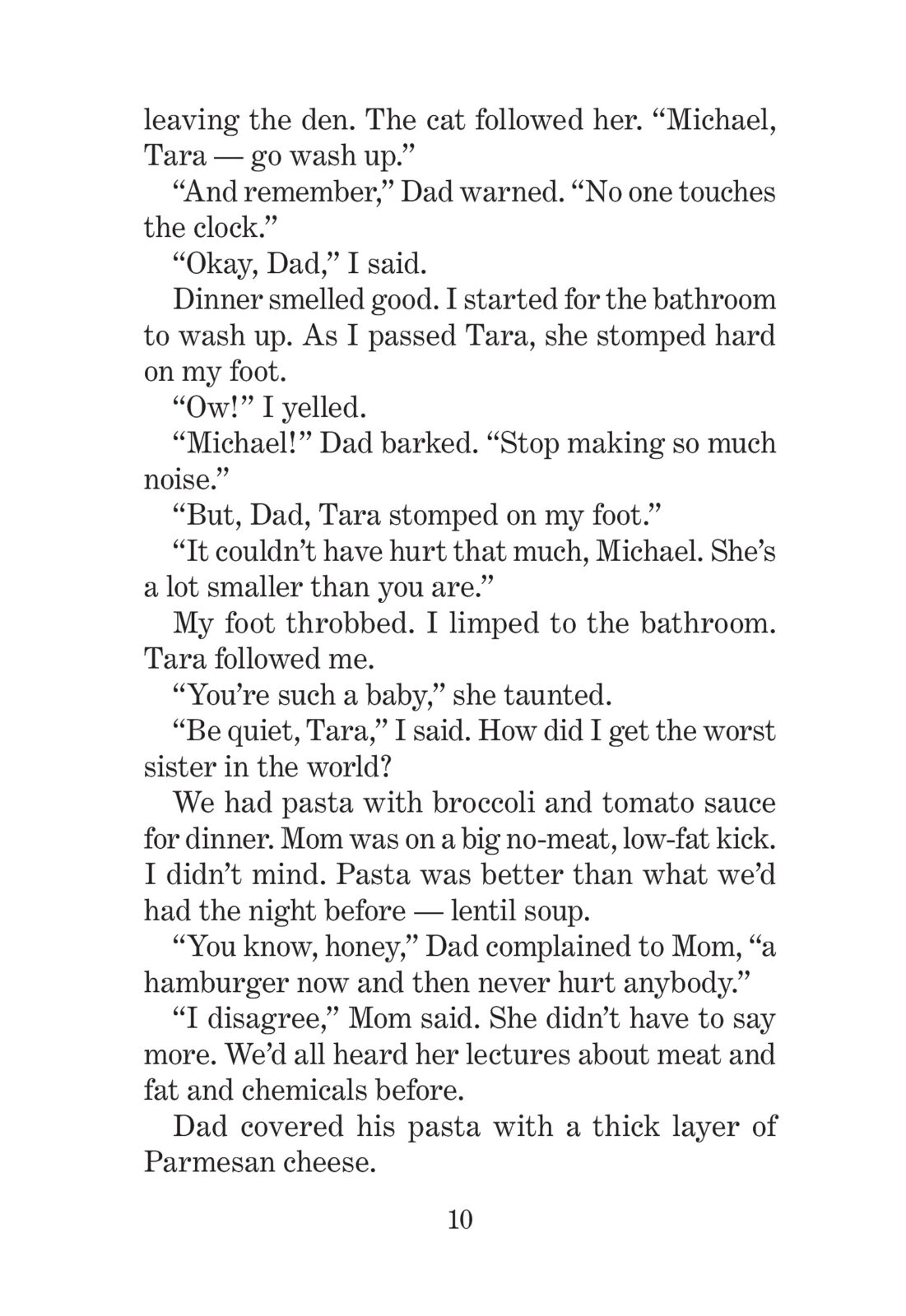 leaving the den. The cat followed her. “Michael, Tara — go wash up.”

“And remember,” Dad warned. “No one touches the clock.”

“Okay, Dad,” I said.

Dinner smelled good. I started for the bathroom to wash up. As I passed Tara, she stomped hard on my foot.

“Ow!” I yelled.

“Michael!” Dad barked. “Stop making so much noise.”

“But, Dad, Tara stomped on my foot.”

“It couldn’t have hurt that much, Michael. She’s a lot smaller than you are.”

My foot throbbed. I limped to the bathroom. Tara followed me.

“You’re such a baby,” she taunted.

“Be quiet, Tara,” I said. How did I get the worst sister in the world?

We had pasta with broccoli and tomato sauce for dinner. Mom was on a big no-meat, low-fat kick. I didn’t mind. Pasta was better than what we’d had the night before — lentil soup.

“You know, honey,” Dad complained to Mom, “a hamburger now and then never hurt anybody.”

“I disagree,” Mom said. She didn’t have to say more. We’d all heard her lectures about meat and fat and chemicals before.

Dad covered his pasta with a thick layer of Parmesan cheese.

10